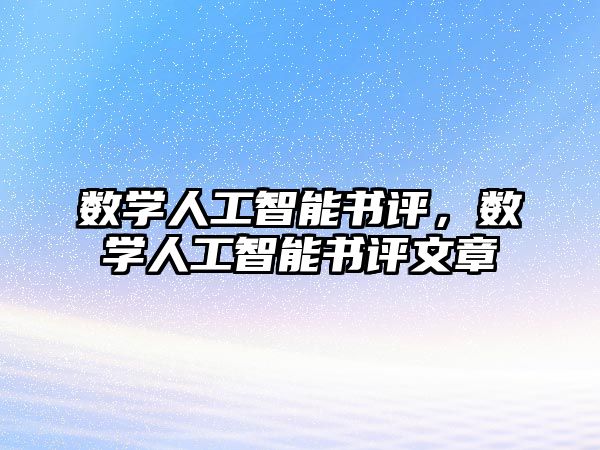 数学人工智能书评，数学人工智能书评文章